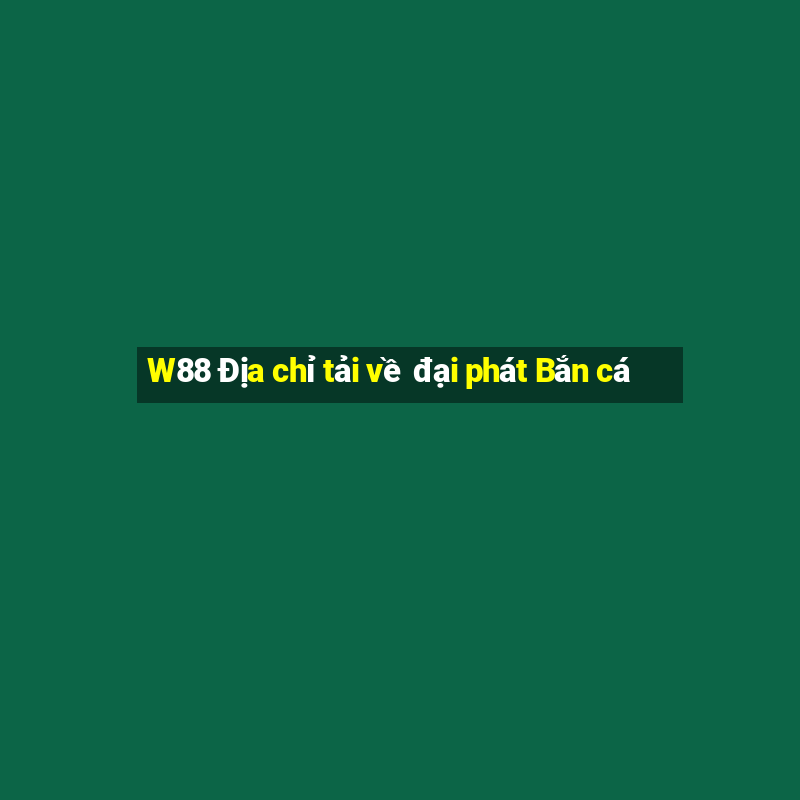 W88 Địa chỉ tải về đại phát Bắn cá